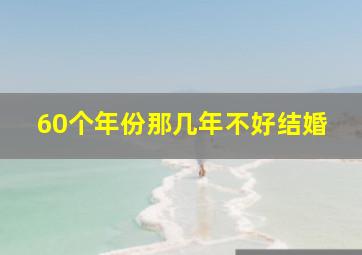 60个年份那几年不好结婚